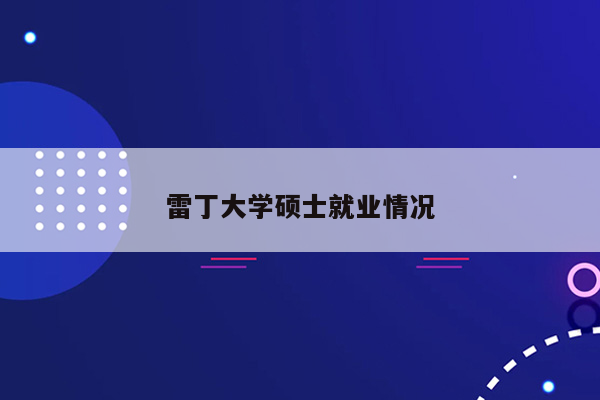 雷丁大学硕士就业情况